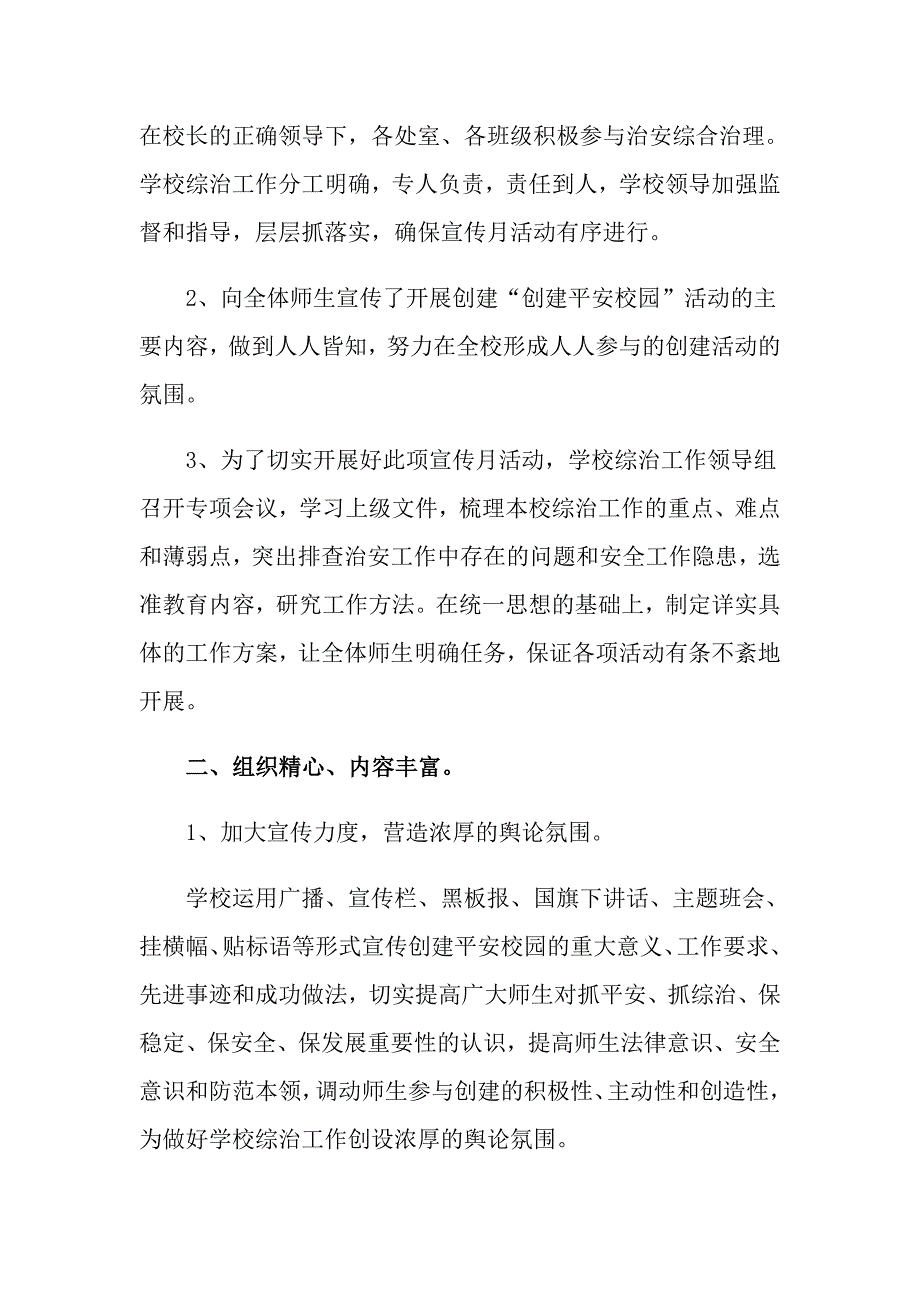 在校长的正确领导下，各处室、各班级积极参与治安综合治理。学校综治工作分工明确，专人负责，责任到人，学校领导加强监督和指导，层层抓落实，确保宣传月活动有序进行。

2、向全体师生宣传了开展创建“创建平安校园”活动的主要内容，做到人人皆知，努力在全校形成人人参与的创建活动的氛围。

3、为了切实开展好此项宣传月活动，学校综治工作领导组召开专项会议，学习上级文件，梳理本校综治工作的重点、难点和薄弱点，突出排查治安工作中存在的问题和安全工作隐患，选准教育内容，研究工作方法。在统一思想的基础上，制定详实具体的工作方案，让全体师生明确任务，保证各项活动有条不紊地开展。

二、组织精心、内容丰富。

1、加大宣传力度，营造浓厚的舆论氛围。

学校运用广播、宣传栏、黑板报、国旗下讲话、主题班会、挂横幅、贴标语等形式宣传创建平安校园的重大意义、工作要求、先进事迹和成功做法，切实提高广大师生对抓平安、抓综治、保稳定、保安全、保发展重要性的认识，提高师生法律意识、安全意识和防范本领，调动师生参与创建的积极性、主动性和创造性，为做好学校综治工作创设浓厚的舆论氛围。